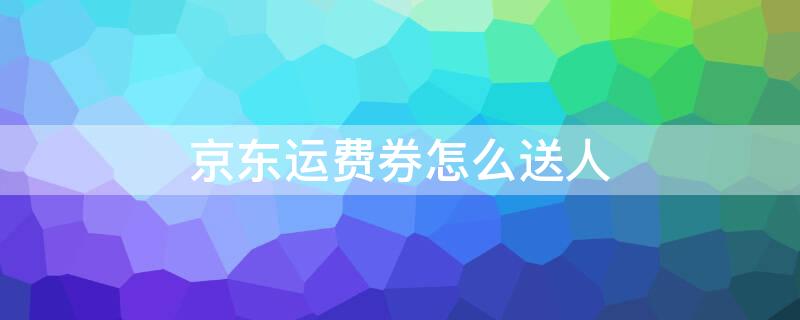 京东运费券怎么送人